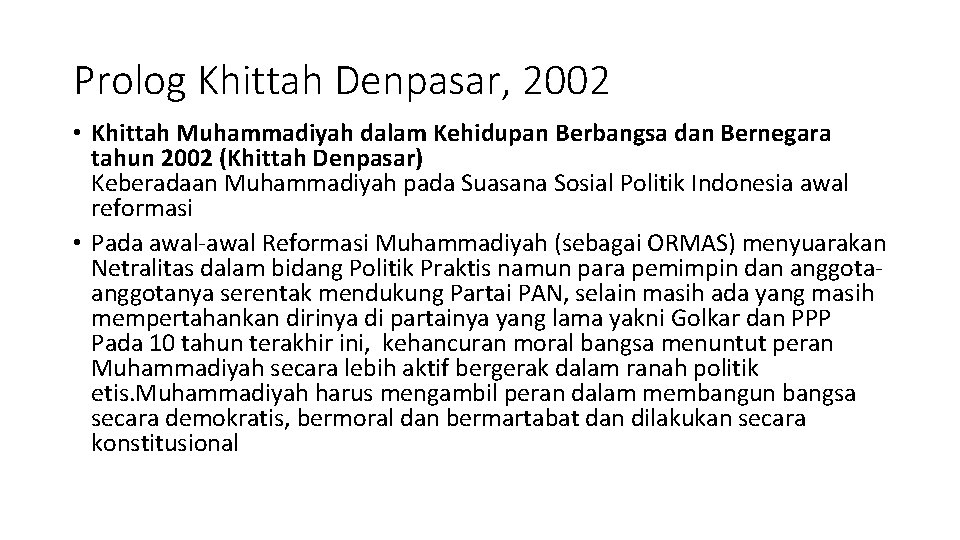 Prolog Khittah Denpasar, 2002

• Khittah Muhammadiyah dalam Kehidupan Berbangsa dan Bernegara tahun 2002 (Khittah Denpasar)
Keberadaan Muhammadiyah pada Suasana Sosial Politik Indonesia awal reformasi

• Pada awal-awal Reformasi Muhammadiyah (sebagai ORMAS) menyuarakan Netralitas dalam bidang Politik Praktis namun para pemimpin dan anggota-anggotanya serentak mendukung Partai PAN, selain masih ada yang masih mempertahankan dirinya di partainya yang lama yakni Golkar dan PPP
Pada 10 tahun terakhir ini, kehancuran moral bangsa menuntut peran Muhammadiyah secara lebih aktif bergerak dalam ranah politik etis.Muhammadiyah harus mengambil peran dalam membangun bangsa secara demokratis, bermoral dan bermartabat dan dilakukan secara konstitusional